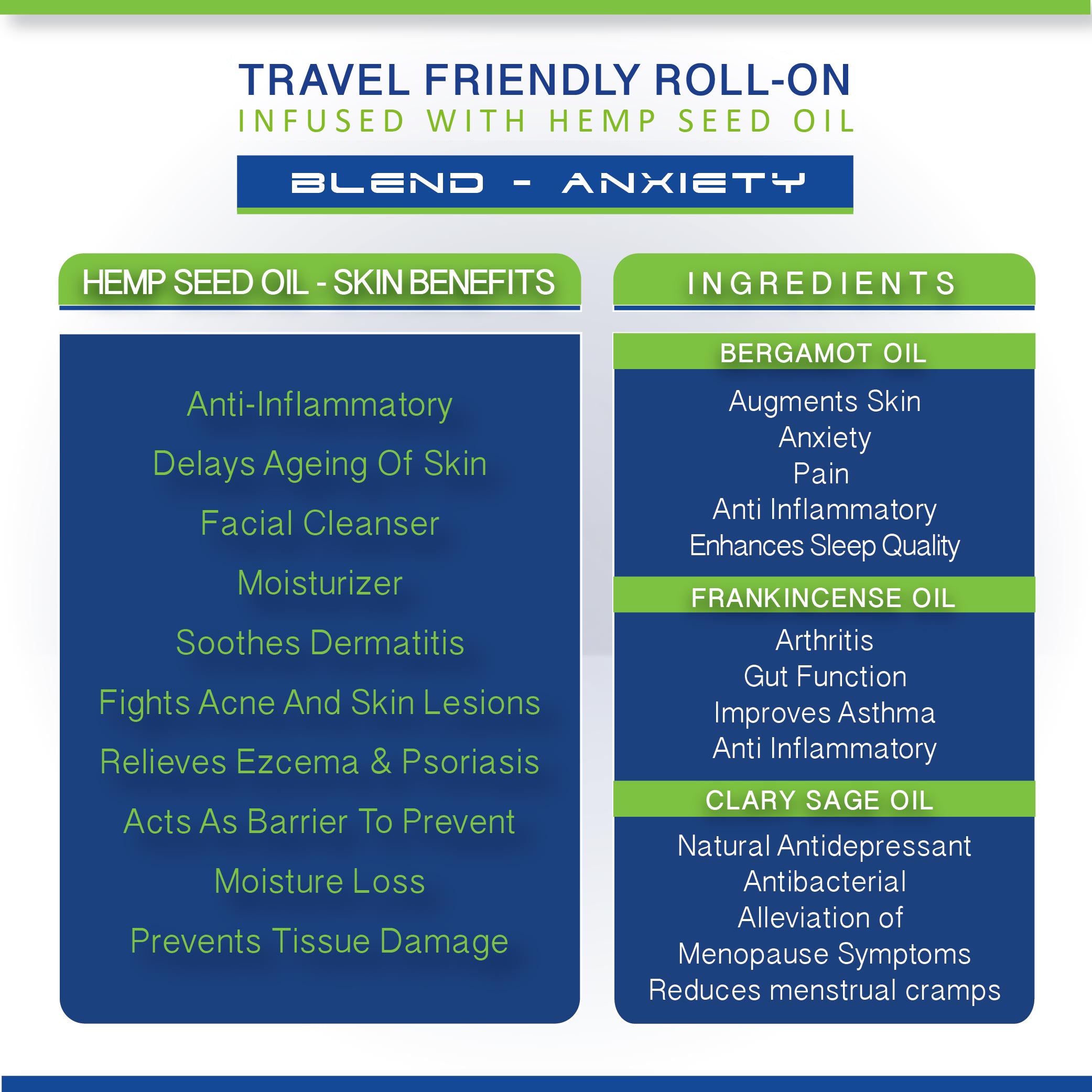 TRAVEL FRIENDLY ROLL-ON
INFUSED WITH HEMP SEED OIL

BLEND - ANXIETY

HEMP SEED OIL - SKIN BENEFITS

Anti-Inflammatory

Delays Ageing Of Skin

Facial Cleanser

Moisturizer

Soothes Dermatitis

Fights Acne And Skin Lesions

Relieves Ezcema & Psoriasis

Acts As Barrier To Prevent

Moisture Loss

Prevents Tissue Damage

INGREDIENTS

BERGAMOT OIL

Augments Skin
Anxiety
Pain
Anti Inflammatory
Enhances Sleep Quality

FRANKINCENSE OIL

Arthritis
Gut Function
Improves Asthma
Anti Inflammatory

CLARY SAGE OIL

Natural Antidepressant
Antibacterial
Alleviation of
Menopause Symptoms
Reduces menstrual cramps